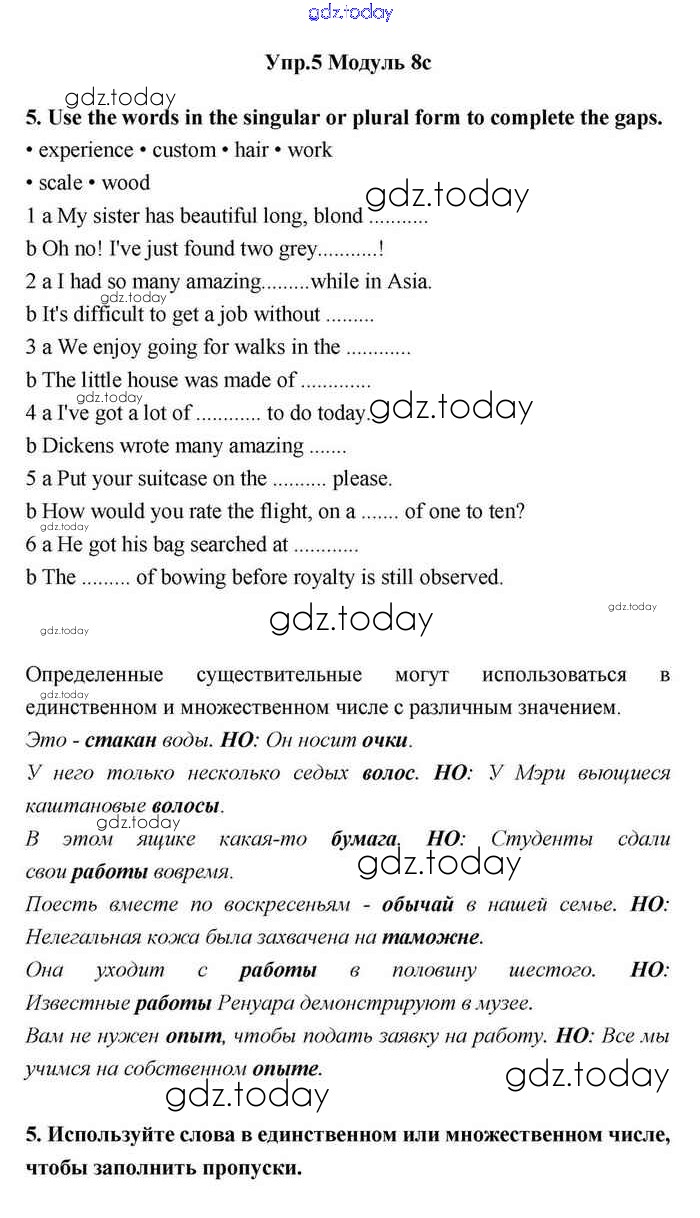 gdz.today

Упр.5 Модуль 8c

gdz.today

5. Use the words in the singular or plural form to complete the gaps.

• experience • custom • hair • work
• scale • wood

gdz.today

1 a My sister has beautiful long, blond ...........
b Oh no! I've just found two grey...........!
2 a I had so many amazing.........while in Asia.
gdz.today
b It's difficult to get a job without .........
3 a We enjoy going for walks in the ............
b The little house was made of .............
gdz.today
4 a I've got a lot of ............ to do today. gdz.today
b Dickens wrote many amazing .......
5 a Put your suitcase on the .......... please.
b How would you rate the flight, on a ....... of one to ten?
gdz.today
6 a He got his bag searched at ............
b The ......... of bowing before royalty is still observed.

gdz.today gdz.today gdz.today

Определенные существительные могут использоваться в единственном и множественном числе с различным значением.
gdz.today
Это - стакан воды. НО: Он носит очки.
У него только несколько седых волос. НО: У Мэри вьющиеся каштановые волосы.
gdz.today
В этом ящике какая-то бумага. НО: Студенты сдали свои работы вовремя.
gdz.today
Поесть вместе по воскресеньям - обычай в нашей семье. НО: Нелегальная кожа была захвачена на таможне.
Она уходит с работы в половину шестого. НО: Известные работы Ренуара демонстрируют в музее.
Вам не нужен опыт, чтобы подать заявку на работу. НО: Все мы учимся на собственном опыте.

gdz.today gdz.today

5. Используйте слова в единственном или множественном числе, чтобы заполнить пропуски.